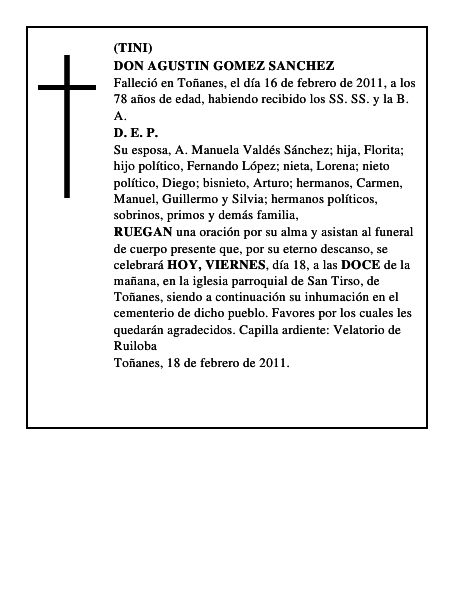 (TINI)
DON AGUSTIN GOMEZ SANCHEZ
Falleció en Toñanes, el día 16 de febrero de 2011, a los 78 años de edad, habiendo recibido los SS. SS. y la B. A.
D. E. P.
Su esposa, A. Manuela Valdés Sánchez; hija, Florita; hijo político, Fernando López; nieta, Lorena; nieto político, Diego; bisnieto, Arturo; hermanos, Carmen, Manuel, Guillermo y Silvia; hermanos políticos, sobrinos, primos y demás familia,
RUEGAN una oración por su alma y asistan al funeral de cuerpo presente que, por su eterno descanso, se celebrará HOY, VIERNES, día 18, a las DOCE de la mañana, en la iglesia parroquial de San Tirso, de Toñanes, siendo a continuación su inhumación en el cementerio de dicho pueblo. Favores por los cuales les quedarán agradecidos. Capilla ardiente: Velatorio de Ruiloba
Toñanes, 18 de febrero de 2011.